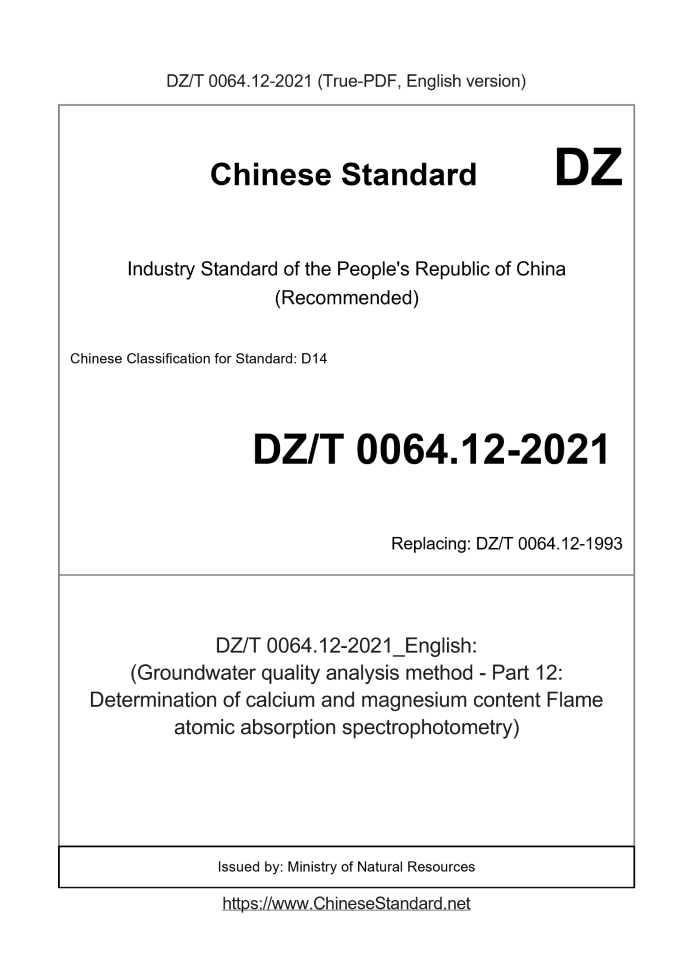 DZ/T 0064.12-2021 (True-PDF, English version)

Chinese Standard

DZ

Industry Standard of the People's Republic of China
(Recommended)

Chinese Classification for Standard: D14

DZ/T 0064.12-2021

Replacing: DZ/T 0064.12-1993

DZ/T 0064.12-2021_English:
(Groundwater quality analysis method - Part 12: Determination of calcium and magnesium content Flame atomic absorption spectrophotometry)

Issued by: Ministry of Natural Resources

https://www.ChineseStandard.net